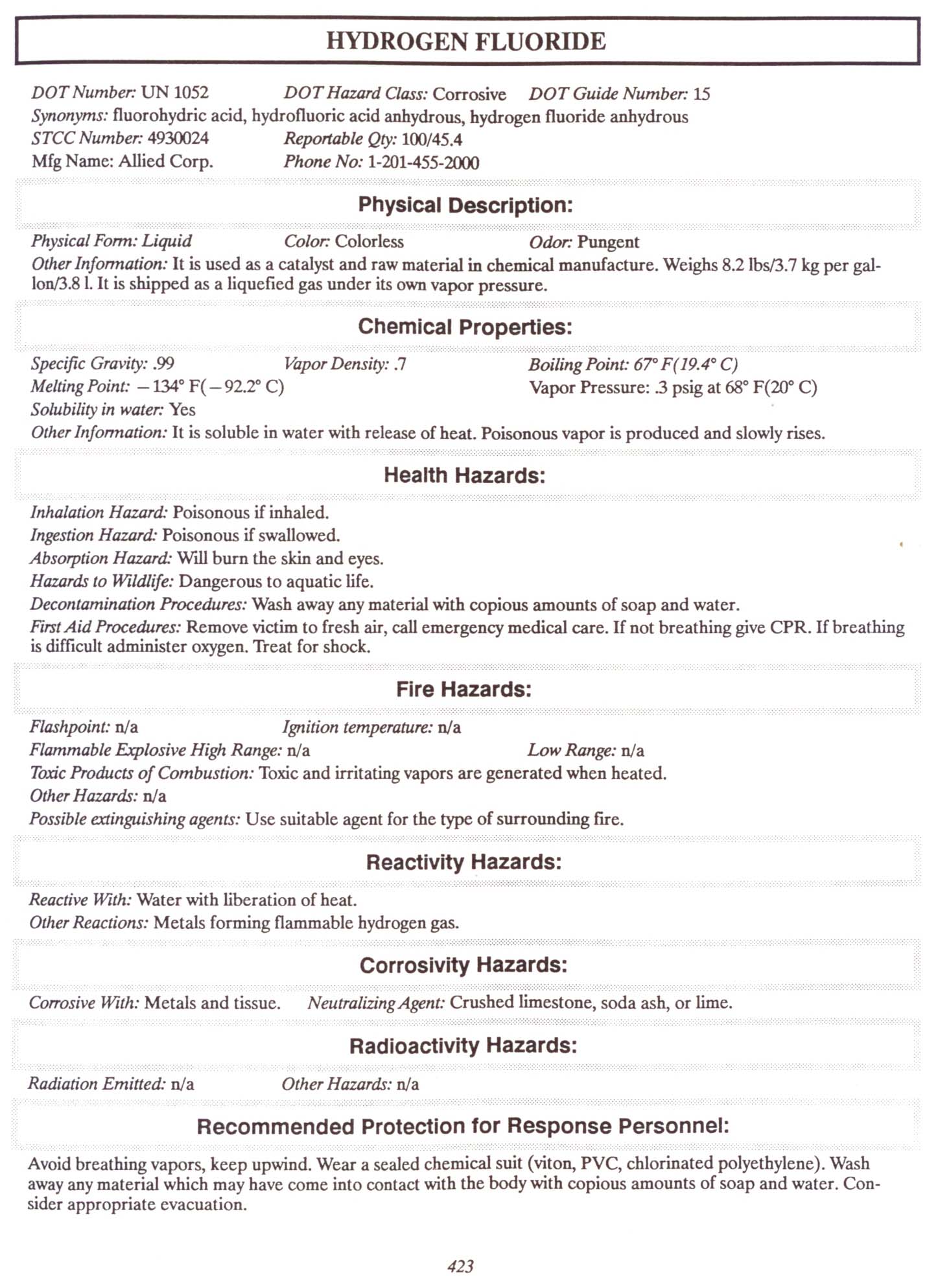 HYDROGEN FLUORIDE

DOT Number: UN 1052 DOT Hazard Class: Corrosive DOT Guide Number: 15
Synonyms: fluorohydric acid, hydrofluoric acid anhydrous, hydrogen fluoride anhydrous
STCC Number: 4930024 Reportable Qty: 100/45.4
Mfg Name: Allied Corp. Phone No: 1-201-455-2000

Physical Description:

Physical Form: Liquid Color: Colorless Odor: Pungent
Other Information: It is used as a catalyst and raw material in chemical manufacture. Weighs 8.2 lbs/3.7 kg per gallon/3.8 l. It is shipped as a liquefied gas under its own vapor pressure.

Chemical Properties:

Specific Gravity: .99 Vapor Density: .7 Boiling Point: 67° F(19.4° C)
Melting Point: −134° F(−92.2° C) Vapor Pressure: .3 psig at 68° F(20° C)
Solubility in water: Yes
Other Information: It is soluble in water with release of heat. Poisonous vapor is produced and slowly rises.

Health Hazards:

Inhalation Hazard: Poisonous if inhaled.
Ingestion Hazard: Poisonous if swallowed.
Absorption Hazard: Will burn the skin and eyes.
Hazards to Wildlife: Dangerous to aquatic life.
Decontamination Procedures: Wash away any material with copious amounts of soap and water.
First Aid Procedures: Remove victim to fresh air, call emergency medical care. If not breathing give CPR. If breathing is difficult administer oxygen. Treat for shock.

Fire Hazards:

Flashpoint: n/a Ignition temperature: n/a
Flammable Explosive High Range: n/a Low Range: n/a
Toxic Products of Combustion: Toxic and irritating vapors are generated when heated.
Other Hazards: n/a
Possible extinguishing agents: Use suitable agent for the type of surrounding fire.

Reactivity Hazards:

Reactive With: Water with liberation of heat.
Other Reactions: Metals forming flammable hydrogen gas.

Corrosivity Hazards:

Corrosive With: Metals and tissue. Neutralizing Agent: Crushed limestone, soda ash, or lime.

Radioactivity Hazards:

Radiation Emitted: n/a Other Hazards: n/a

Recommended Protection for Response Personnel:

Avoid breathing vapors, keep upwind. Wear a sealed chemical suit (viton, PVC, chlorinated polyethylene). Wash away any material which may have come into contact with the body with copious amounts of soap and water. Consider appropriate evacuation.

423